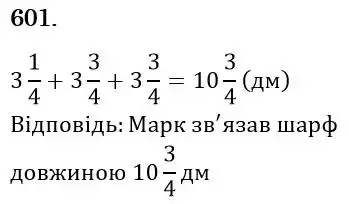 601.

$3\frac{1}{4} + 3\frac{3}{4} + 3\frac{3}{4} = 10\frac{3}{4}$ (дм)

Відповідь: Марк зв'язав шарф довжиною $10\frac{3}{4}$ дм